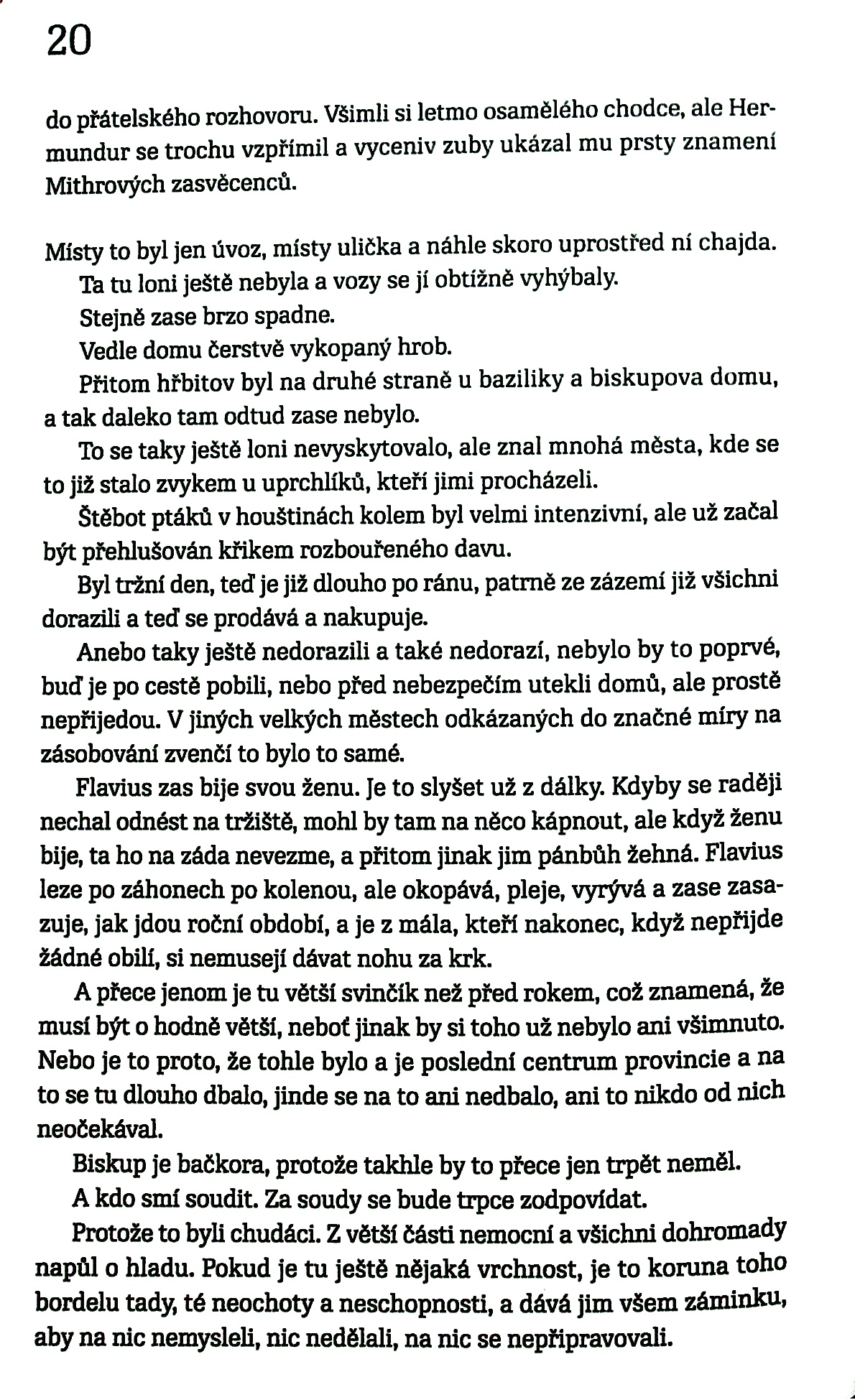 20

do přátelského rozhovoru. Všimli si letmo osamělého chodce, ale Hermundur se trochu vzpřímil a vyceniv zuby ukázal mu prsty znamení Mithrových zasvěcenců.

Místy to byl jen úvoz, místy ulička a náhle skoro uprostřed ní chajda.

Ta tu loni ještě nebyla a vozy se jí obtížně vyhýbaly.

Stejně zase brzo spadne.

Vedle domu čerstvě vykopaný hrob.

Přitom hřbitov byl na druhé straně u baziliky a biskupova domu, a tak daleko tam odtud zase nebylo.

To se taky ještě loni nevyskytovalo, ale znal mnohá města, kde se to již stalo zvykem u uprchlíků, kteří jimi procházeli.

Štěbot ptáků v houštinách kolem byl velmi intenzivní, ale už začal být přehlušován křikem rozbouřeného davu.

Byl tržní den, teď je již dlouho po ránu, patrně ze zázemí již všichni dorazili a teď se prodává a nakupuje.

Anebo taky ještě nedorazili a také nedorazí, nebylo by to poprvé, buď je po cestě pobili, nebo před nebezpečím utekli domů, ale prostě nepřijedou. V jiných velkých městech odkázaných do značné míry na zásobování zvenčí to bylo to samé.

Flavius zas bije svou ženu. Je to slyšet už z dálky. Kdyby se raději nechal odnést na tržiště, mohl by tam na něco kápnout, ale když ženu bije, ta ho na záda nevezme, a přitom jinak jim pánbůh žehná. Flavius leze po záhonech po kolenou, ale okopává, pleje, vyrývá a zase zasazuje, jak jdou roční období, a je z mála, kteří nakonec, když nepřijde žádné obilí, si nemusejí dávat nohu za krk.

A přece jenom je tu větší svinčík než před rokem, což znamená, že musí být o hodně větší, neboť jinak by si toho už nebylo ani všimnuto. Nebo je to proto, že tohle bylo a je poslední centrum provincie a na to se tu dlouho dbalo, jinde se na to ani nedbalo, ani to nikdo od nich neočekával.

Biskup je bačkora, protože takhle by to přece jen trpět neměl.

A kdo smí soudit. Za soudy se bude trpce zodpovídat.

Protože to byli chudáci. Z větší části nemocní a všichni dohromady napůl o hladu. Pokud je tu ještě nějaká vrchnost, je to koruna toho bordelu tady, té neochoty a neschopnosti, a dává jim všem záminku, aby na nic nemysleli, nic nedělali, na nic se nepřipravovali.